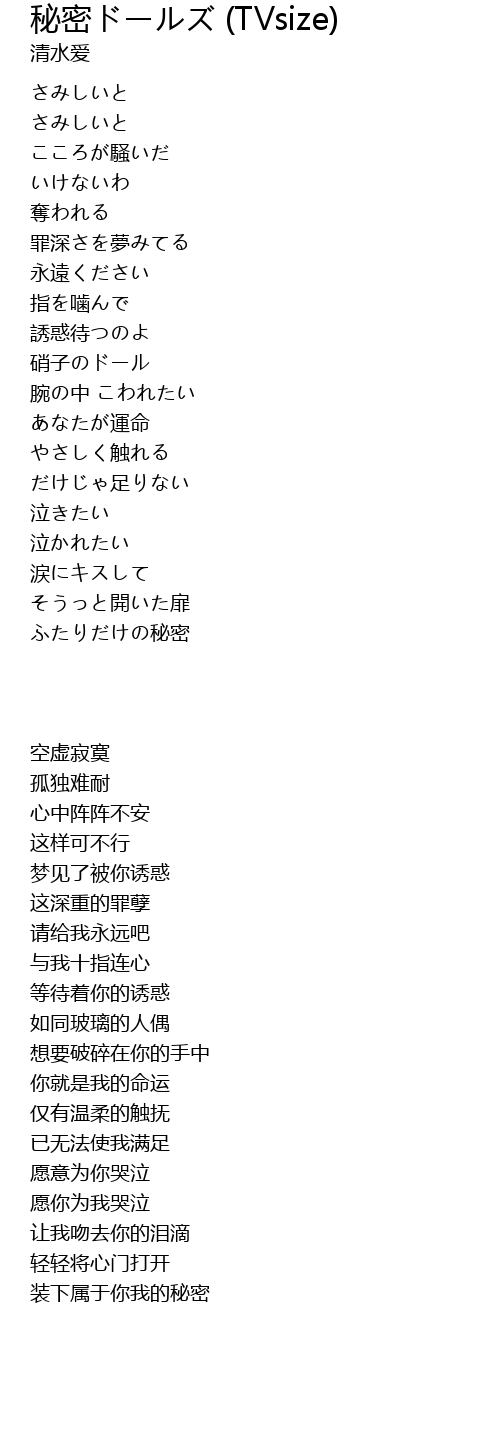 秘密ドールズ (TVsize)
清水爱

さみしいと
さみしいと
こころが騒いだ
いけないわ
奪われる
罪深さを夢みてる
永遠ください
指を噛んで
誘惑待つのよ
硝子のドール
腕の中 こわれたい
あなたが運命
やさしく触れる
だけじゃ足りない
泣きたい
泣かれたい
涙にキスして
そうっと開いた扉
ふたりだけの秘密

空虚寂寞
孤独难耐
心中阵阵不安
这样可不行
梦见了被你诱惑
这深重的罪孽
请给我永远吧
与我十指连心
等待着你的诱惑
如同玻璃的人偶
想要破碎在你的手中
你就是我的命运
仅有温柔的触抚
已无法使我满足
愿意为你哭泣
愿你为我哭泣
让我吻去你的泪滴
轻轻将心门打开
装下属于你我的秘密